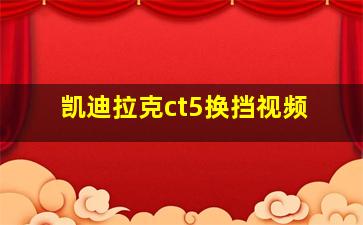 凯迪拉克ct5换挡视频